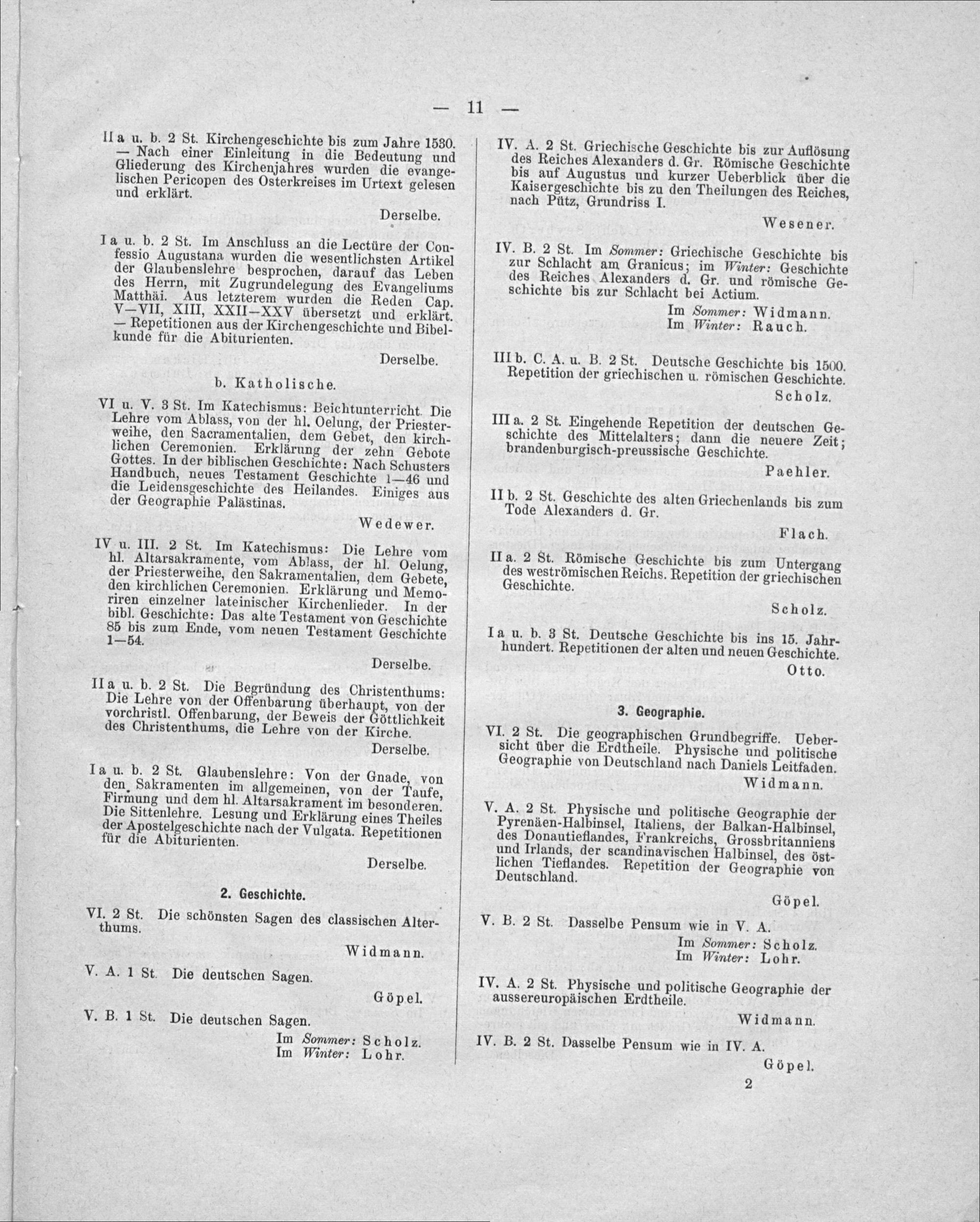 — 11 —

II a u. b. 2 St. Kirchengeschichte bis zum Jahre 1530. — Nach einer Einleitung in die Bedeutung und Gliederung des Kirchenjahres wurden die evangelischen Pericopen des Osterkreises im Urtext gelesen und erklärt.

Derselbe.

I a u. b. 2 St. Im Anschluss an die Lectüre der Confessio Augustana wurden die wesentlichsten Artikel der Glaubenslehre besprochen, darauf das Leben des Herrn, mit Zugrundelegung des Evangeliums Matthäi. Aus letzterem wurden die Reden Cap. V—VII, XIII, XXII—XXV übersetzt und erklärt. — Repetitionen aus der Kirchengeschichte und Bibelkunde für die Abiturienten.

Derselbe.

b. Katholische.

VI u. V. 3 St. Im Katechismus: Beichtunterricht. Die Lehre vom Ablass, von der hl. Oelung, der Priesterweihe, den Sacramentalien, dem Gebet, den kirchlichen Ceremonien. Erklärung der zehn Gebote Gottes. In der biblischen Geschichte: Nach Schusters Handbuch, neues Testament Geschichte 1—46 und die Leidensgeschichte des Heilandes. Einiges aus der Geographie Palästinas.

Wedewer.

IV u. III. 2 St. Im Katechismus: Die Lehre vom hl. Altarsakramente, vom Ablass, der hl. Oelung, der Priesterweihe, den Sakramentalien, dem Gebete, den kirchlichen Ceremonien. Erklärung und Memoriren einzelner lateinischer Kirchenlieder. In der bibl. Geschichte: Das alte Testament von Geschichte 85 bis zum Ende, vom neuen Testament Geschichte 1—54.

Derselbe.

II a u. b. 2 St. Die Begründung des Christenthums: Die Lehre von der Offenbarung überhaupt, von der vorchristl. Offenbarung, der Beweis der Göttlichkeit des Christenthums, die Lehre von der Kirche.

Derselbe.

I a u. b. 2 St. Glaubenslehre: Von der Gnade, von den Sakramenten im allgemeinen, von der Taufe, Firmung und dem hl. Altarsakrament im besonderen. Die Sittenlehre. Lesung und Erklärung eines Theiles der Apostelgeschichte nach der Vulgata. Repetitionen für die Abiturienten.

Derselbe.

2. Geschichte.

VI. 2 St. Die schönsten Sagen des classischen Alterthums.

Widmann.

V. A. 1 St. Die deutschen Sagen.

Göpel.

V. B. 1 St. Die deutschen Sagen.

Im Sommer: Scholz.
Im Winter: Lohr.

IV. A. 2 St. Griechische Geschichte bis zur Auflösung des Reiches Alexanders d. Gr. Römische Geschichte bis auf Augustus und kurzer Ueberblick über die Kaisergeschichte bis zu den Theilungen des Reiches, nach Pütz, Grundriss I.

Wesener.

IV. B. 2 St. Im Sommer: Griechische Geschichte bis zur Schlacht am Granicus; im Winter: Geschichte des Reiches Alexanders d. Gr. und römische Geschichte bis zur Schlacht bei Actium.

Im Sommer: Widmann.
Im Winter: Rauch.

III b. C. A. u. B. 2 St. Deutsche Geschichte bis 1500. Repetition der griechischen u. römischen Geschichte.

Scholz.

III a. 2 St. Eingehende Repetition der deutschen Geschichte des Mittelalters; dann die neuere Zeit; brandenburgisch-preussische Geschichte.

Paehler.

II b. 2 St. Geschichte des alten Griechenlands bis zum Tode Alexanders d. Gr.

Flach.

II a. 2 St. Römische Geschichte bis zum Untergang des weströmischen Reichs. Repetition der griechischen Geschichte.

Scholz.

I a u. b. 3 St. Deutsche Geschichte bis ins 15. Jahrhundert. Repetitionen der alten und neuen Geschichte.

Otto.

3. Geographie.

VI. 2 St. Die geographischen Grundbegriffe. Uebersicht über die Erdtheile. Physische und politische Geographie von Deutschland nach Daniels Leitfaden.

Widmann.

V. A. 2 St. Physische und politische Geographie der Pyrenäen-Halbinsel, Italiens, der Balkan-Halbinsel, des Donautieflandes, Frankreichs, Grossbritanniens und Irlands, der scandinavischen Halbinsel, des östlichen Tieflandes. Repetition der Geographie von Deutschland.

Göpel.

V. B. 2 St. Dasselbe Pensum wie in V. A.

Im Sommer: Scholz.
Im Winter: Lohr.

IV. A. 2 St. Physische und politische Geographie der aussereuropäischen Erdtheile.

Widmann.

IV. B. 2 St. Dasselbe Pensum wie in IV. A.

Göpel.

2